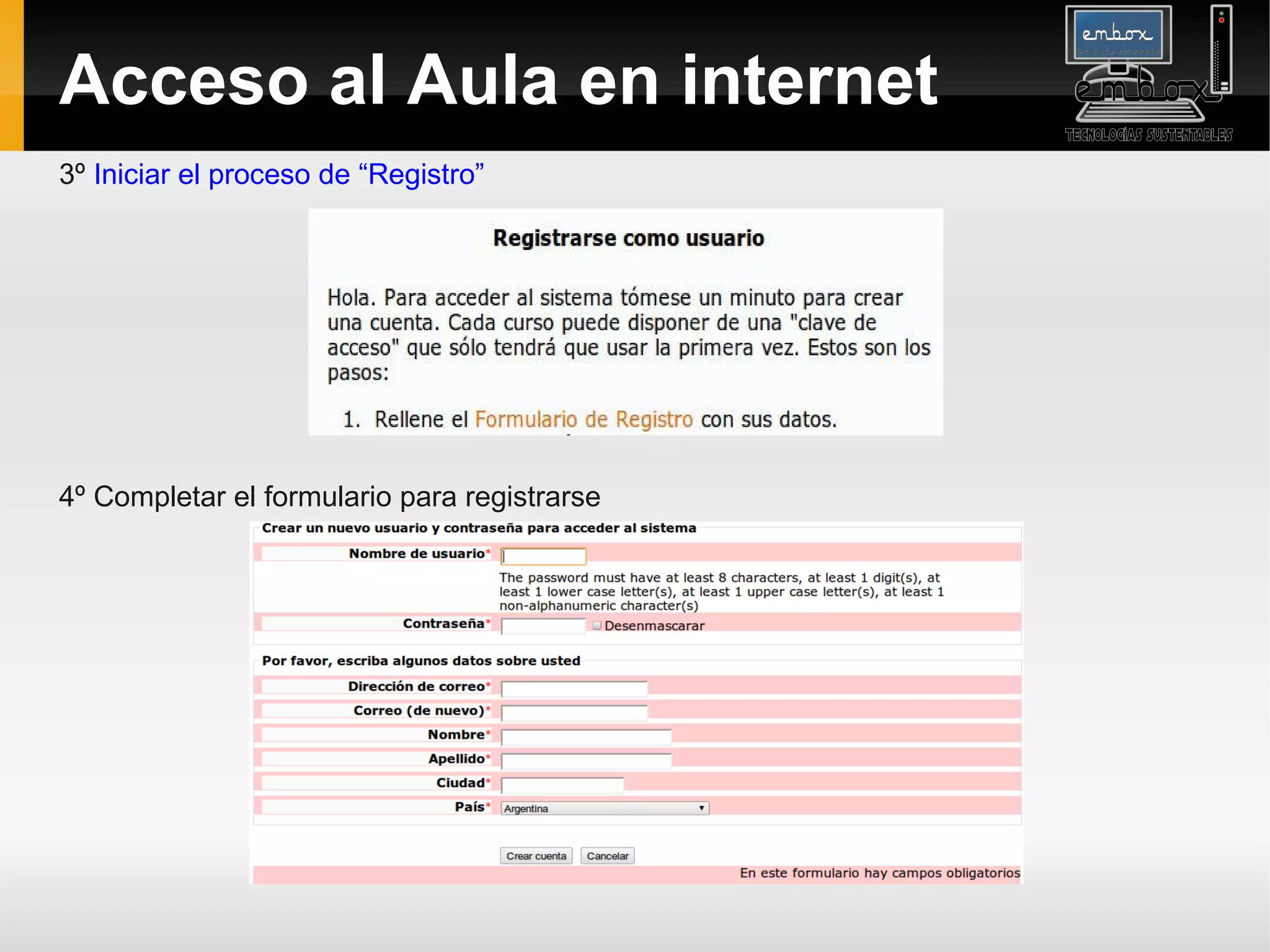 Acceso al Aula en internet

embox
tecnologías sustentables
embox
TECNOLOGÍAS SUSTENTABLES

3º Iniciar el proceso de “Registro”

Registrarse como usuario

Hola. Para acceder al sistema tómese un minuto para crear una cuenta. Cada curso puede disponer de una "clave de acceso" que sólo tendrá que usar la primera vez. Estos son los pasos:

1. Rellene el Formulario de Registro con sus datos.

4º Completar el formulario para registrarse

Crear un nuevo usuario y contraseña para acceder al sistema

Nombre de usuario*

The password must have at least 8 characters, at least 1 digit(s), at least 1 lower case letter(s), at least 1 upper case letter(s), at least 1 non-alphanumeric character(s)

Contraseña* Desenmascarar

Por favor, escriba algunos datos sobre usted

Dirección de correo*

Correo (de nuevo)*

Nombre*

Apellido*

Ciudad*

País* Argentina

Crear cuenta Cancelar

En este formulario hay campos obligatorios